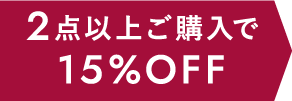 2点以上ご購入で
15％OFF